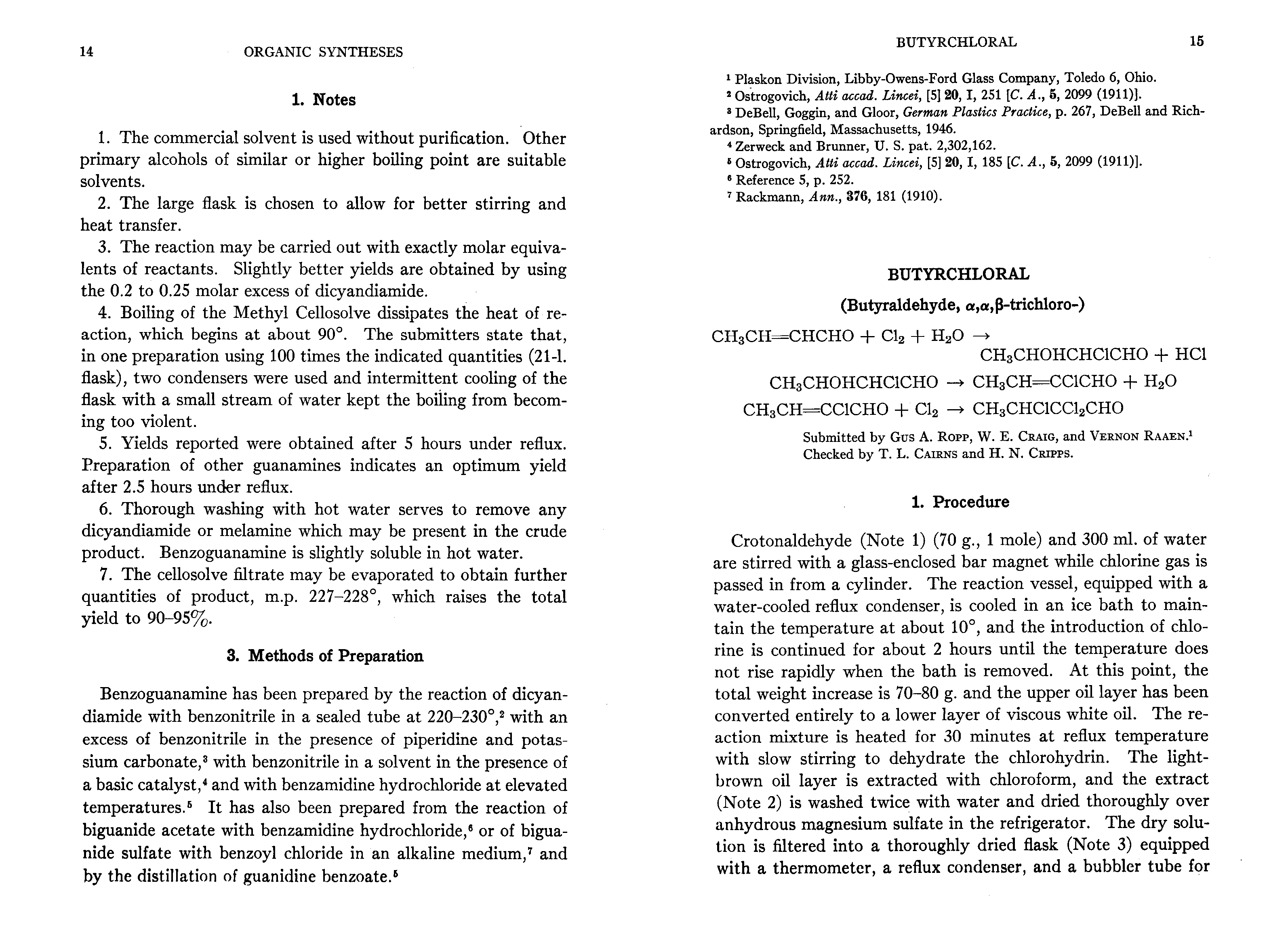 14 ORGANIC SYNTHESES

1. Notes

1. The commercial solvent is used without purification. Other primary alcohols of similar or higher boiling point are suitable solvents.

2. The large flask is chosen to allow for better stirring and heat transfer.

3. The reaction may be carried out with exactly molar equivalents of reactants. Slightly better yields are obtained by using the 0.2 to 0.25 molar excess of dicyandiamide.

4. Boiling of the Methyl Cellosolve dissipates the heat of reaction, which begins at about 90°. The submitters state that, in one preparation using 100 times the indicated quantities (21-l. flask), two condensers were used and intermittent cooling of the flask with a small stream of water kept the boiling from becoming too violent.

5. Yields reported were obtained after 5 hours under reflux. Preparation of other guanamines indicates an optimum yield after 2.5 hours under reflux.

6. Thorough washing with hot water serves to remove any dicyandiamide or melamine which may be present in the crude product. Benzoguanamine is slightly soluble in hot water.

7. The cellosolve filtrate may be evaporated to obtain further quantities of product, m.p. 227–228°, which raises the total yield to 90–95%.

3. Methods of Preparation

Benzoguanamine has been prepared by the reaction of dicyandiamide with benzonitrile in a sealed tube at 220–230°,² with an excess of benzonitrile in the presence of piperidine and potassium carbonate,³ with benzonitrile in a solvent in the presence of a basic catalyst,⁴ and with benzamidine hydrochloride at elevated temperatures.⁵ It has also been prepared from the reaction of biguanide acetate with benzamidine hydrochloride,⁶ or of biguanide sulfate with benzoyl chloride in an alkaline medium,⁷ and by the distillation of guanidine benzoate.⁵

BUTYRCHLORAL 15

¹ Plaskon Division, Libby-Owens-Ford Glass Company, Toledo 6, Ohio.
² Ostrogovich, Atti accad. Lincei, [5] 20, I, 251 [C. A., 5, 2099 (1911)].
³ DeBell, Goggin, and Gloor, German Plastics Practice, p. 267, DeBell and Richardson, Springfield, Massachusetts, 1946.
⁴ Zerweck and Brunner, U. S. pat. 2,302,162.
⁵ Ostrogovich, Atti accad. Lincei, [5] 20, I, 185 [C. A., 5, 2099 (1911)].
⁶ Reference 5, p. 252.
⁷ Rackmann, Ann., 376, 181 (1910).

BUTYRCHLORAL

(Butyraldehyde, α,α,β-trichloro-)

$CH_3CH{=}CHCHO + Cl_2 + H_2O \rightarrow CH_3CHOHCHClCHO + HCl$

$CH_3CHOHCHClCHO \rightarrow CH_3CH{=}CClCHO + H_2O$

$CH_3CH{=}CClCHO + Cl_2 \rightarrow CH_3CHClCCl_2CHO$

Submitted by Gus A. Ropp, W. E. Craig, and Vernon Raaen.¹
Checked by T. L. Cairns and H. N. Cripps.

1. Procedure

Crotonaldehyde (Note 1) (70 g., 1 mole) and 300 ml. of water are stirred with a glass-enclosed bar magnet while chlorine gas is passed in from a cylinder. The reaction vessel, equipped with a water-cooled reflux condenser, is cooled in an ice bath to maintain the temperature at about 10°, and the introduction of chlorine is continued for about 2 hours until the temperature does not rise rapidly when the bath is removed. At this point, the total weight increase is 70–80 g. and the upper oil layer has been converted entirely to a lower layer of viscous white oil. The reaction mixture is heated for 30 minutes at reflux temperature with slow stirring to dehydrate the chlorohydrin. The light-brown oil layer is extracted with chloroform, and the extract (Note 2) is washed twice with water and dried thoroughly over anhydrous magnesium sulfate in the refrigerator. The dry solution is filtered into a thoroughly dried flask (Note 3) equipped with a thermometer, a reflux condenser, and a bubbler tube for